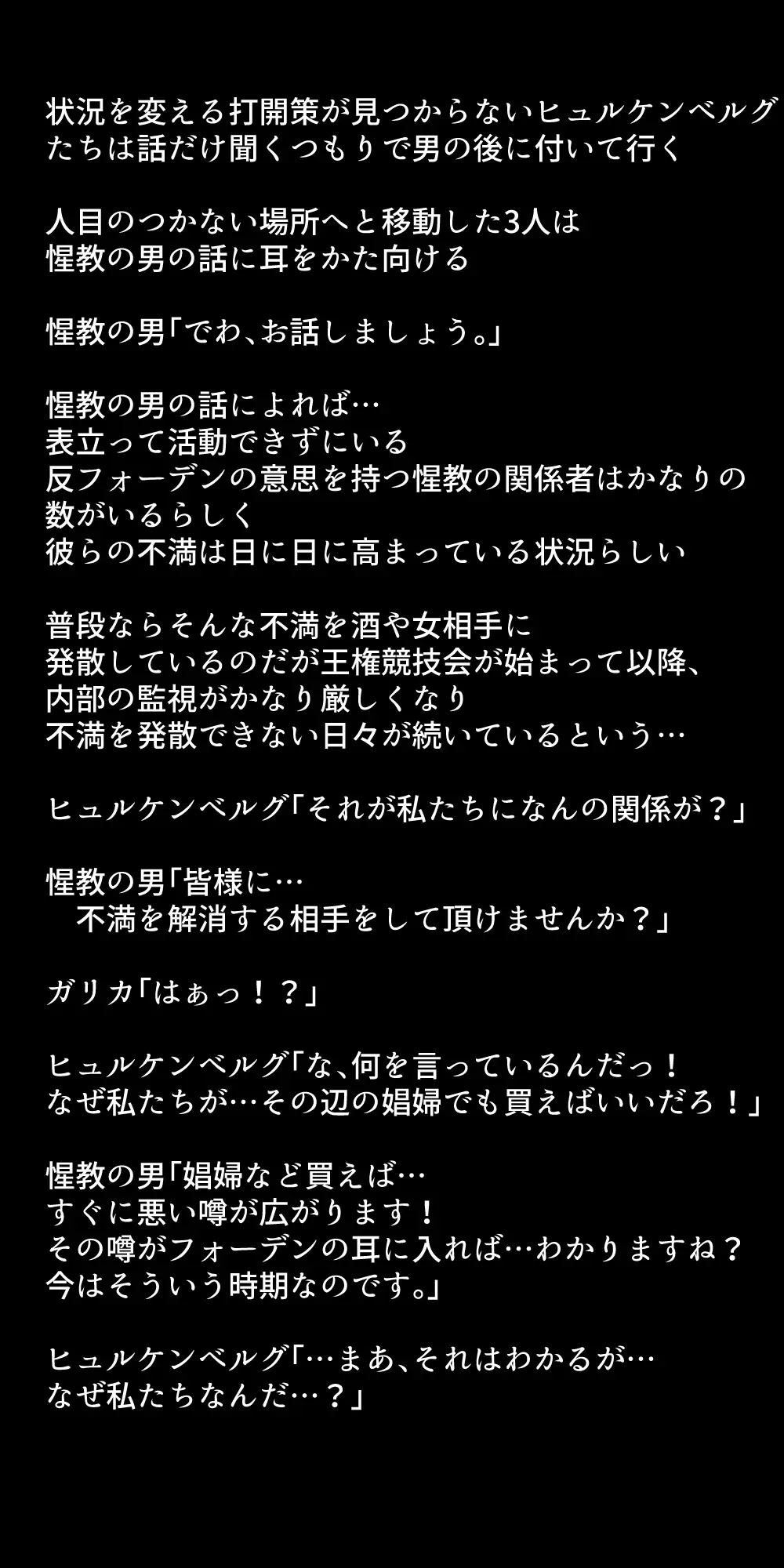 状況を変える打開策が見つからないヒュルケンベルグたちは話だけ聞くつもりで男の後に付いて行く

人目のつかない場所へと移動した3人は
惺教の男の話に耳をかた向ける

惺教の男「でわ、お話しましょう。」

惺教の男の話によれば…
表立って活動できずにいる
反フォーデンの意思を持つ惺教の関係者はかなりの数がいるらしく
彼らの不満は日に日に高まっている状況らしい

普段ならそんな不満を酒や女相手に
発散しているのだが王権競技会が始まって以降、
内部の監視がかなり厳しくなり
不満を発散できない日々が続いているという…

ヒュルケンベルグ「それが私たちになんの関係が？」

惺教の男「皆様に…
　不満を解消する相手をして頂けませんか？」

ガリカ「はぁっ！？」

ヒュルケンベルグ「な、何を言っているんだっ！
なぜ私たちが…その辺の娼婦でも買えばいいだろ！」

惺教の男「娼婦など買えば…
すぐに悪い噂が広がります！
その噂がフォーデンの耳に入れば…わかりますね？
今はそういう時期なのです。」

ヒュルケンベルグ「…まあ、それはわかるが…
なぜ私たちなんだ…？」